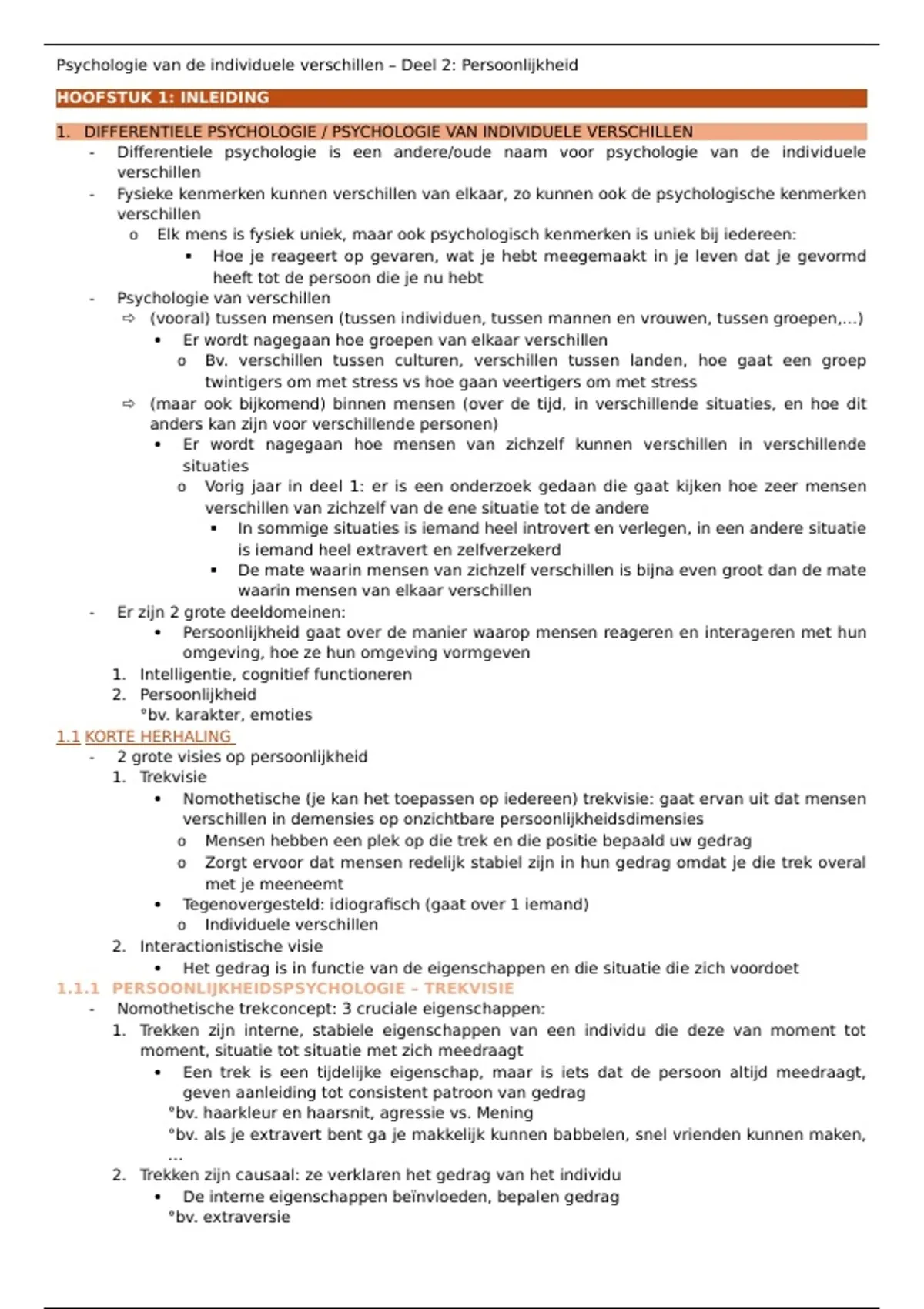 Psychologie van de individuele verschillen – Deel 2: Persoonlijkheid

HOOFSTUK 1: INLEIDING

1. DIFFERENTIELE PSYCHOLOGIE / PSYCHOLOGIE VAN INDIVIDUELE VERSCHILLEN

- Differentiele psychologie is een andere/oude naam voor psychologie van de individuele verschillen
- Fysieke kenmerken kunnen verschillen van elkaar, zo kunnen ook de psychologische kenmerken verschillen
  o Elk mens is fysiek uniek, maar ook psychologisch kenmerken is uniek bij iedereen:
    ▪ Hoe je reageert op gevaren, wat je hebt meegemaakt in je leven dat je gevormd heeft tot de persoon die je nu hebt
- Psychologie van verschillen
  ⇨ (vooral) tussen mensen (tussen individuen, tussen mannen en vrouwen, tussen groepen,...)
    • Er wordt nagegaan hoe groepen van elkaar verschillen
      o Bv. verschillen tussen culturen, verschillen tussen landen, hoe gaat een groep twintigers om met stress vs hoe gaan veertigers om met stress
  ⇨ (maar ook bijkomend) binnen mensen (over de tijd, in verschillende situaties, en hoe dit anders kan zijn voor verschillende personen)
    • Er wordt nagegaan hoe mensen van zichzelf kunnen verschillen in verschillende situaties
      o Vorig jaar in deel 1: er is een onderzoek gedaan die gaat kijken hoe zeer mensen verschillen van zichzelf van de ene situatie tot de andere
        ▪ In sommige situaties is iemand heel introvert en verlegen, in een andere situatie is iemand heel extravert en zelfverzekerd
        ▪ De mate waarin mensen van zichzelf verschillen is bijna even groot dan de mate waarin mensen van elkaar verschillen
- Er zijn 2 grote deeldomeinen:
    • Persoonlijkheid gaat over de manier waarop mensen reageren en interageren met hun omgeving, hoe ze hun omgeving vormgeven
  1. Intelligentie, cognitief functioneren
  2. Persoonlijkheid
     °bv. karakter, emoties

1.1 KORTE HERHALING

- 2 grote visies op persoonlijkheid
  1. Trekvisie
    • Nomothetische (je kan het toepassen op iedereen) trekvisie: gaat ervan uit dat mensen verschillen in demensies op onzichtbare persoonlijkheidsdimensies
      o Mensen hebben een plek op die trek en die positie bepaald uw gedrag
      o Zorgt ervoor dat mensen redelijk stabiel zijn in hun gedrag omdat je die trek overal met je meeneemt
    • Tegenovergesteld: idiografisch (gaat over 1 iemand)
      o Individuele verschillen
  2. Interactionistische visie
    • Het gedrag is in functie van de eigenschappen en die situatie die zich voordoet

1.1.1 PERSOONLIJKHEIDSPSYCHOLOGIE – TREKVISIE

- Nomothetische trekconcept: 3 cruciale eigenschappen:
  1. Trekken zijn interne, stabiele eigenschappen van een individu die deze van moment tot moment, situatie tot situatie met zich meedraagt
    • Een trek is een tijdelijke eigenschap, maar is iets dat de persoon altijd meedraagt, geven aanleiding tot consistent patroon van gedrag
    °bv. haarkleur en haarsnit, agressie vs. Mening
    °bv. als je extravert bent ga je makkelijk kunnen babbelen, snel vrienden kunnen maken, ...
  2. Trekken zijn causaal: ze verklaren het gedrag van het individu
    • De interne eigenschappen beïnvloeden, bepalen gedrag
    °bv. extraversie